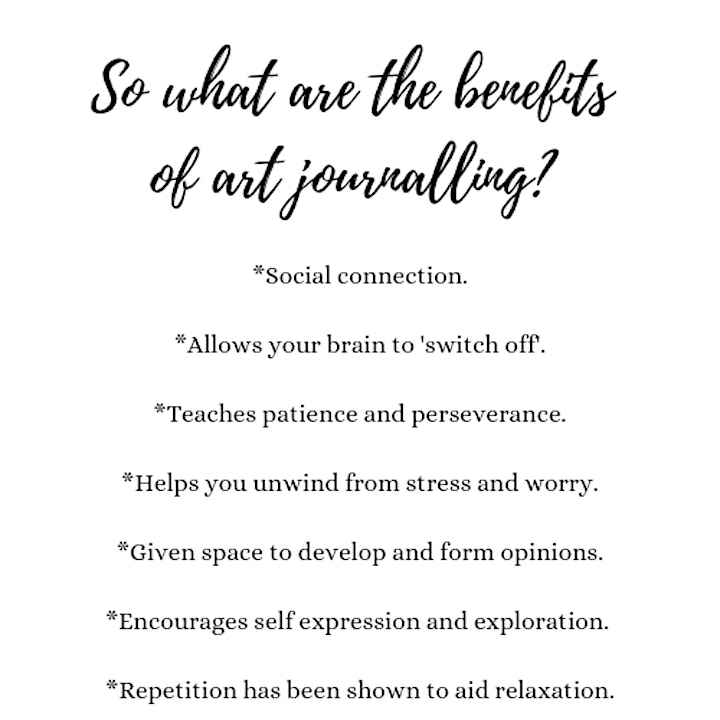 So what are the benefits of art journalling?

*Social connection.

*Allows your brain to 'switch off'.

*Teaches patience and perseverance.

*Helps you unwind from stress and worry.

*Given space to develop and form opinions.

*Encourages self expression and exploration.

*Repetition has been shown to aid relaxation.